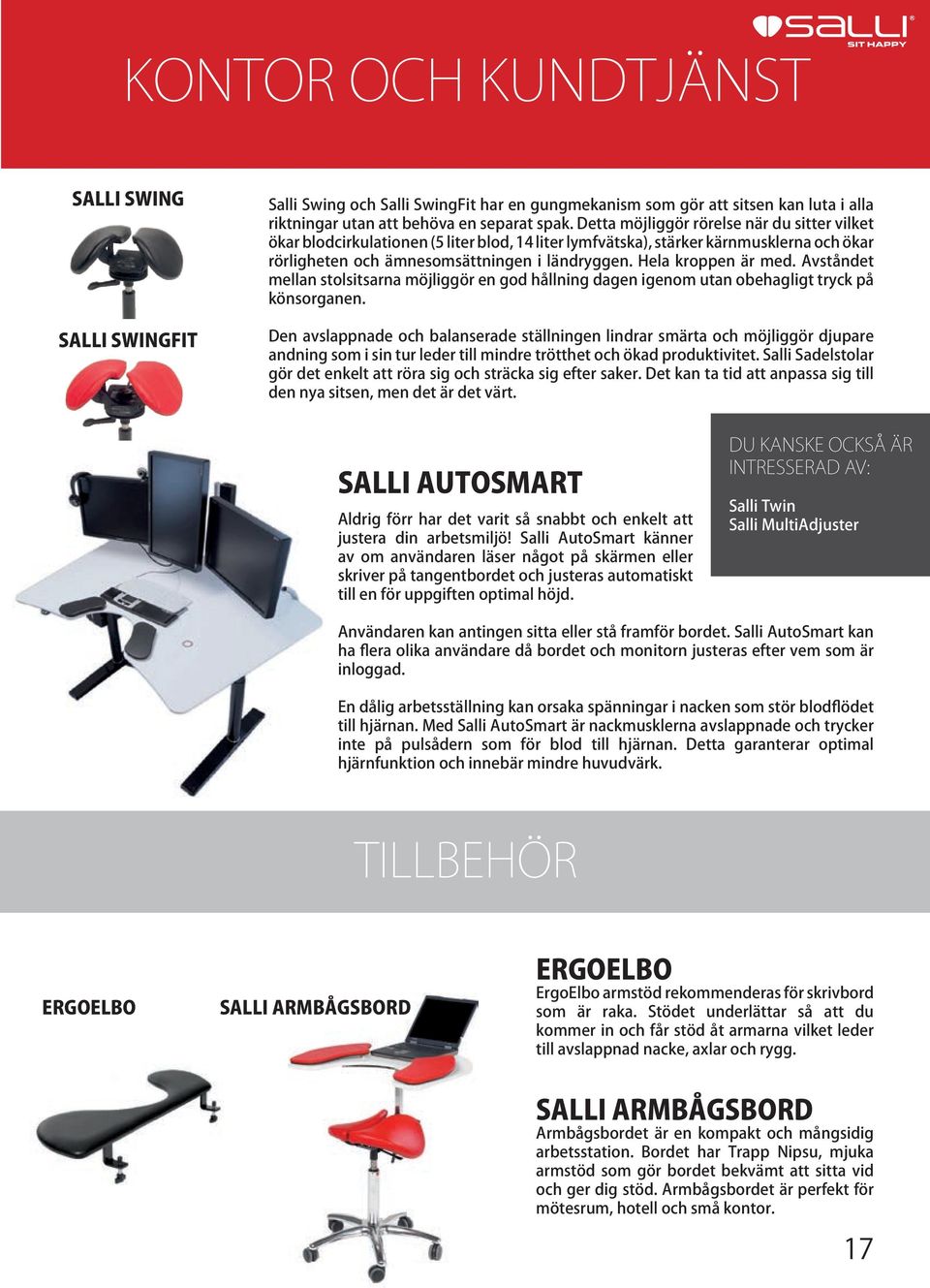 SALLI® SIT HAPPY

KONTOR OCH KUNDTJÄNST

SALLI SWING

SALLI SWINGFIT

Salli Swing och Salli SwingFit har en gungmekanism som gör att sitsen kan luta i alla riktningar utan att behöva en separat spak. Detta möjliggör rörelse när du sitter vilket ökar blodcirkulationen (5 liter blod, 14 liter lymfvätska), stärker kärnmusklerna och ökar rörligheten och ämnesomsättningen i ländryggen. Hela kroppen är med. Avståndet mellan stolsitsarna möjliggör en god hållning dagen igenom utan obehagligt tryck på könsorganen.

Den avslappnade och balanserade ställningen lindrar smärta och möjliggör djupare andning som i sin tur leder till mindre trötthet och ökad produktivitet. Salli Sadelstolar gör det enkelt att röra sig och sträcka sig efter saker. Det kan ta tid att anpassa sig till den nya sitsen, men det är det värt.

SALLI AUTOSMART

Aldrig förr har det varit så snabbt och enkelt att justera din arbetsmiljö! Salli AutoSmart känner av om användaren läser något på skärmen eller skriver på tangentbordet och justeras automatiskt till en för uppgiften optimal höjd.

DU KANSKE OCKSÅ ÄR INTRESSERAD AV:

Salli Twin
Salli MultiAdjuster

Användaren kan antingen sitta eller stå framför bordet. Salli AutoSmart kan ha flera olika användare då bordet och monitorn justeras efter vem som är inloggad.

En dålig arbetsställning kan orsaka spänningar i nacken som stör blodflödet till hjärnan. Med Salli AutoSmart är nackmusklerna avslappnade och trycker inte på pulsådern som för blod till hjärnan. Detta garanterar optimal hjärnfunktion och innebär mindre huvudvärk.

TILLBEHÖR

ERGOELBO

SALLI ARMBÅGSBORD

ERGOELBO
ErgoElbo armstöd rekommenderas för skrivbord som är raka. Stödet underlättar så att du kommer in och får stöd åt armarna vilket leder till avslappnad nacke, axlar och rygg.

SALLI ARMBÅGSBORD
Armbågsbordet är en kompakt och mångsidig arbetsstation. Bordet har Trapp Nipsu, mjuka armstöd som gör bordet bekvämt att sitta vid och ger dig stöd. Armbågsbordet är perfekt för mötesrum, hotell och små kontor.

17